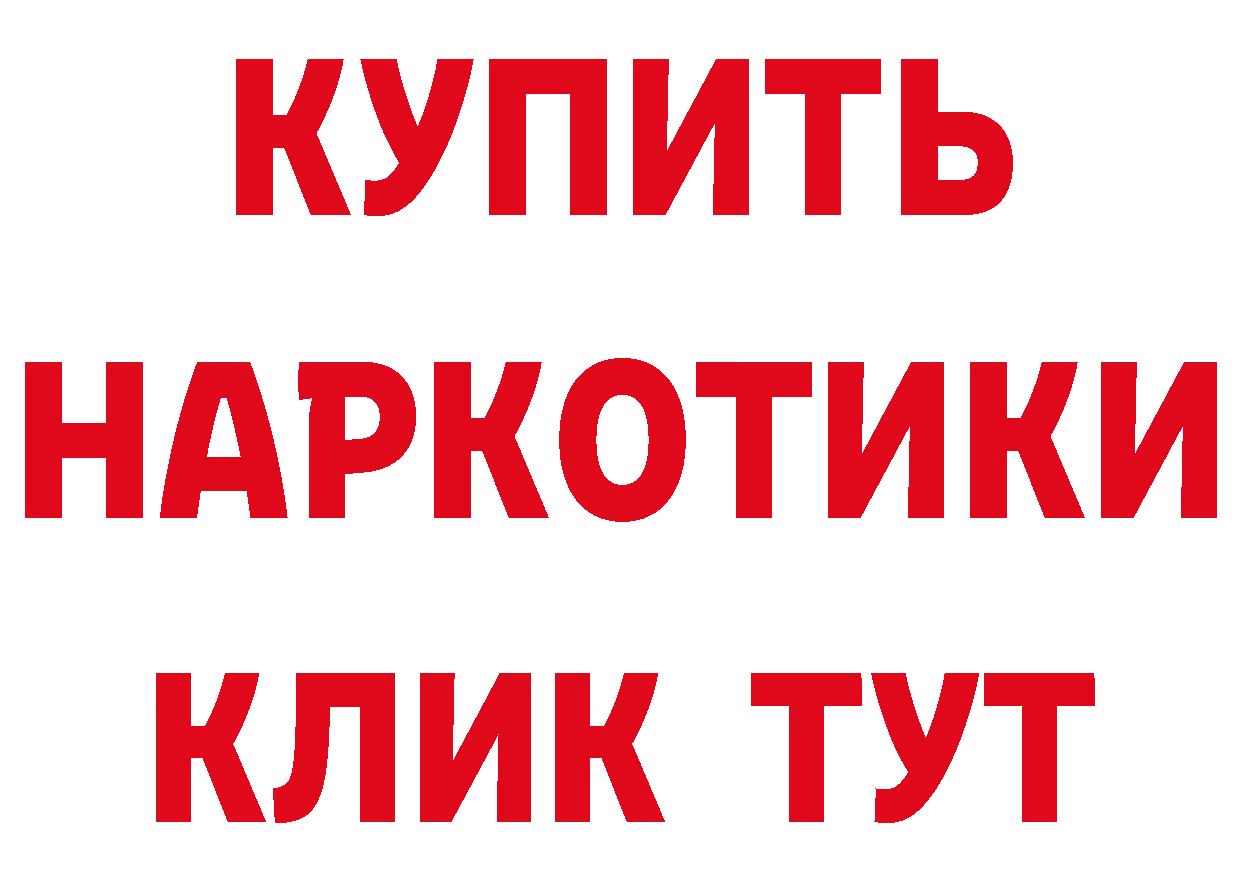 КУПИТЬ
НАРКОТИКИ
КЛИК ТУТ